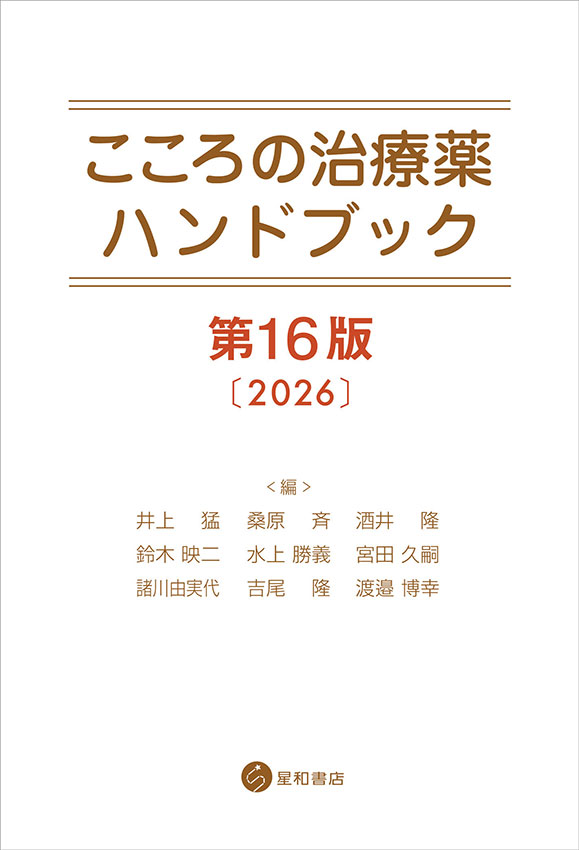 こころの治療薬
ハンドブック

第16版
〔2026〕

<編>
井上 猛　桑原 斉　酒井 隆
鈴木 映二　水上 勝義　宮田 久嗣
諸川由実代　吉尾 隆　渡邉 博幸

星和書店